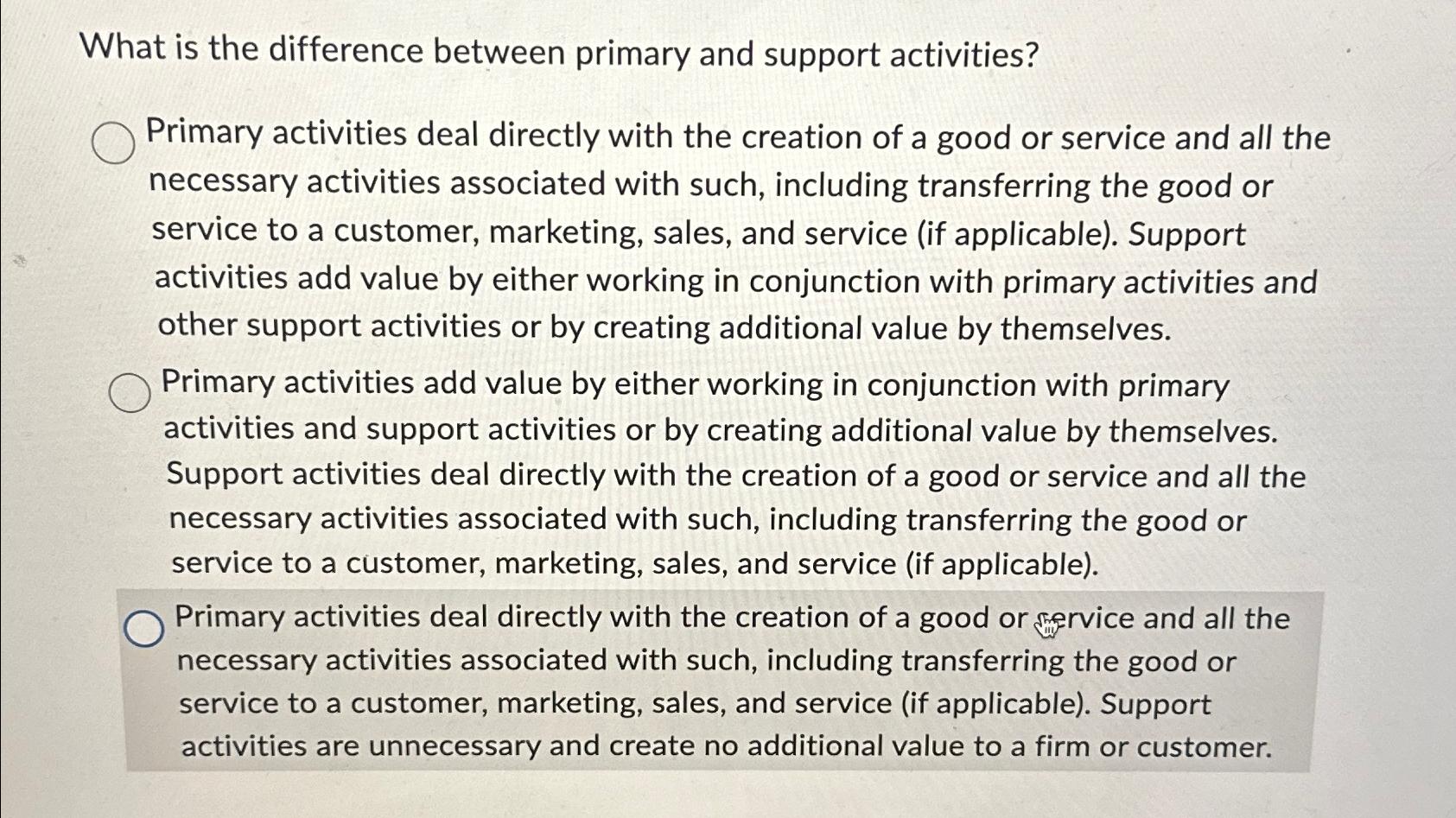 What is the difference between primary and support activities?

Primary activities deal directly with the creation of a good or service and all the necessary activities associated with such, including transferring the good or service to a customer, marketing, sales, and service (if applicable). Support activities add value by either working in conjunction with primary activities and other support activities or by creating additional value by themselves.

Primary activities add value by either working in conjunction with primary activities and support activities or by creating additional value by themselves. Support activities deal directly with the creation of a good or service and all the necessary activities associated with such, including transferring the good or service to a customer, marketing, sales, and service (if applicable).

Primary activities deal directly with the creation of a good or service and all the necessary activities associated with such, including transferring the good or service to a customer, marketing, sales, and service (if applicable). Support activities are unnecessary and create no additional value to a firm or customer.